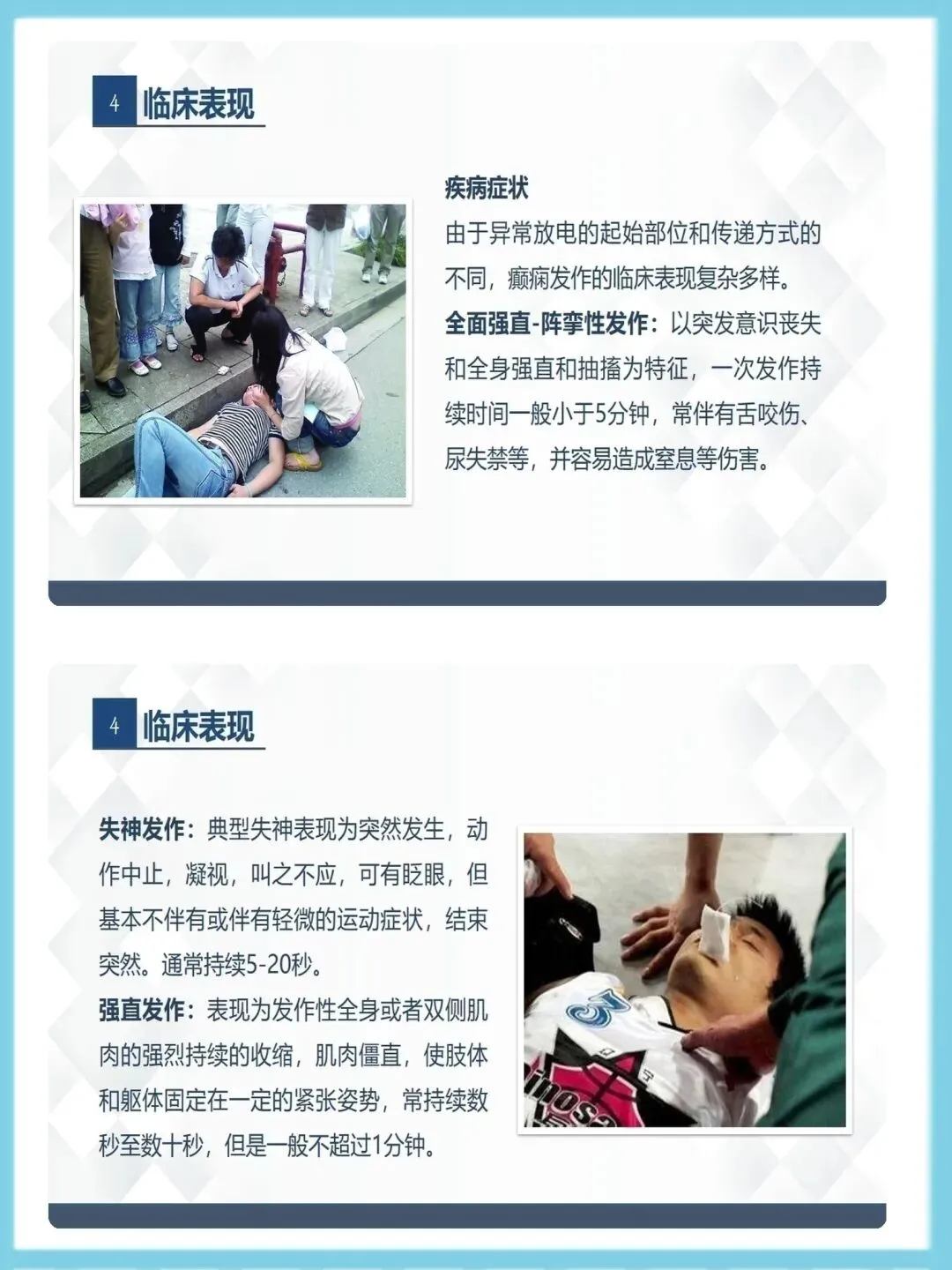 4 临床表现

疾病症状
由于异常放电的起始部位和传递方式的不同，癫痫发作的临床表现复杂多样。
全面强直-阵挛性发作：以突发意识丧失和全身强直和抽搐为特征，一次发作持续时间一般小于5分钟，常伴有舌咬伤、尿失禁等，并容易造成窒息等伤害。

4 临床表现

失神发作：典型失神表现为突然发生，动作中止，凝视，叫之不应，可有眨眼，但基本不伴有或伴有轻微的运动症状，结束突然。通常持续5-20秒。
强直发作：表现为发作性全身或者双侧肌肉的强烈持续的收缩，肌肉僵直，使肢体和躯体固定在一定的紧张姿势，常持续数秒至数十秒，但是一般不超过1分钟。